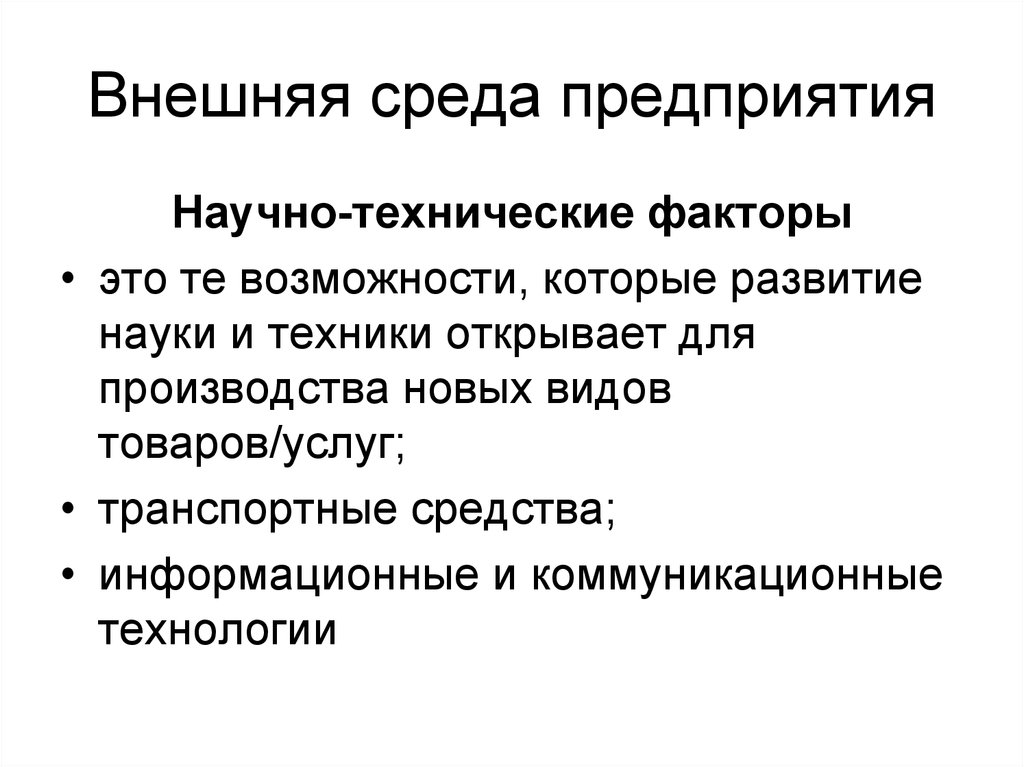 Внешняя среда предприятия

Научно-технические факторы

• это те возможности, которые развитие науки и техники открывает для производства новых видов товаров/услуг;

• транспортные средства;

• информационные и коммуникационные технологии